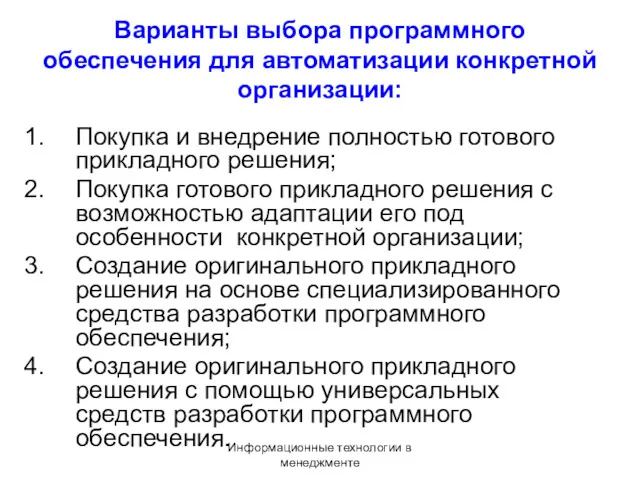 Варианты выбора программного обеспечения для автоматизации конкретной организации:

1. Покупка и внедрение полностью готового прикладного решения;
2. Покупка готового прикладного решения с возможностью адаптации его под особенности конкретной организации;
3. Создание оригинального прикладного решения на основе специализированного средства разработки программного обеспечения;
4. Создание оригинального прикладного решения с помощью универсальных средств разработки программного обеспечения.

Информационные технологии в менеджменте